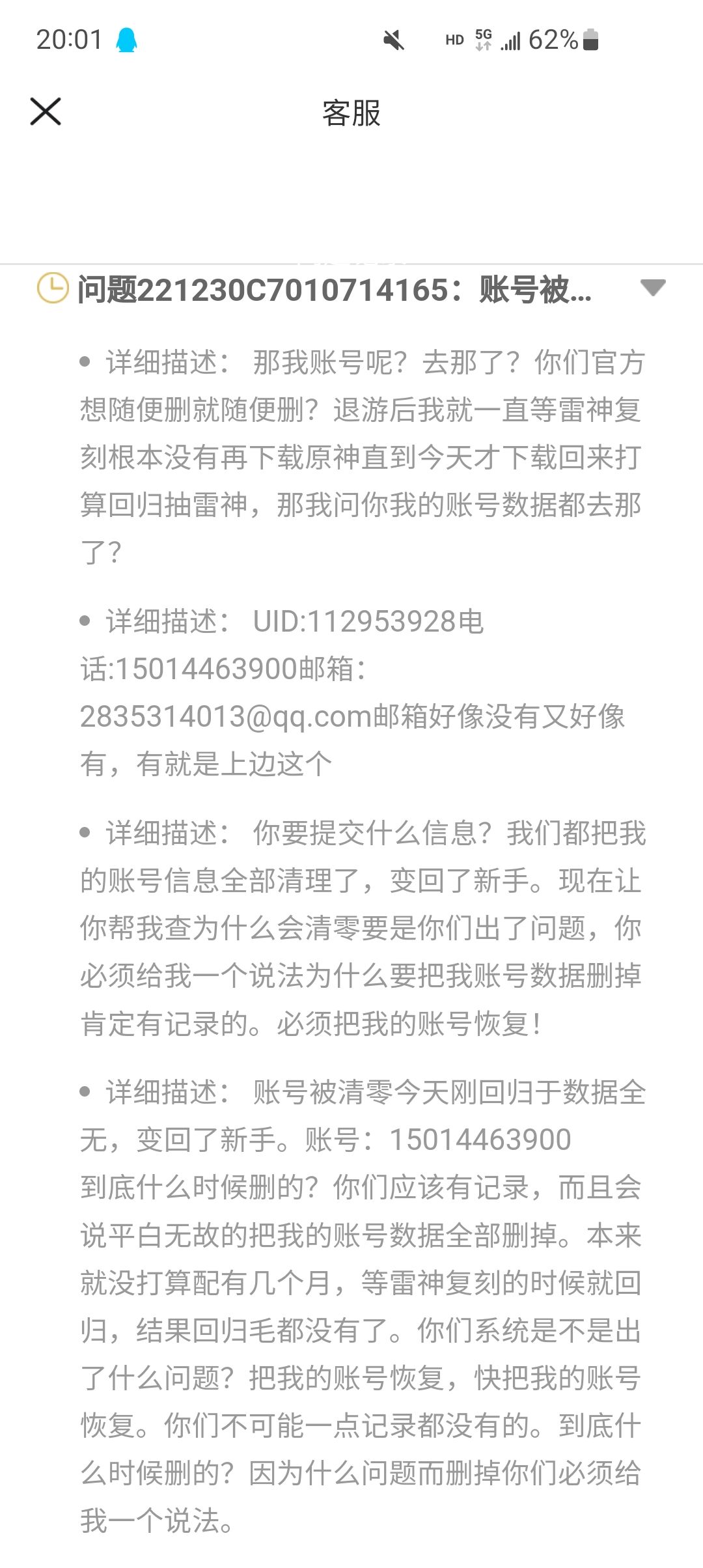 20:01 HD 5G 62%

客服

问题221230C7010714165：账号被...

• 详细描述： 那我账号呢？去那了？你们官方想随便删就随便删？退游后我就一直等雷神复刻根本没有再下载原神直到今天才下载回来打算回归抽雷神，那我问你我的账号数据都去那了？

• 详细描述： UID:112953928电话:15014463900邮箱：2835314013@qq.com邮箱好像没有又好像有，有就是上边这个

• 详细描述： 你要提交什么信息？我们都把我的账号信息全部清理了，变回了新手。现在让你帮我查为什么会清零要是你们出了问题，你必须给我一个说法为什么要把我账号数据删掉肯定有记录的。必须把我的账号恢复！

• 详细描述： 账号被清零今天刚回归于数据全无，变回了新手。账号：15014463900
到底什么时候删的？你们应该有记录，而且会说平白无故的把我的账号数据全部删掉。本来就没打算配有几个月，等雷神复刻的时候就回归，结果回归毛都没有了。你们系统是不是出了什么问题？把我的账号恢复，快把我的账号恢复。你们不可能一点记录都没有的。到底什么时候删的？因为什么问题而删掉你们必须给我一个说法。